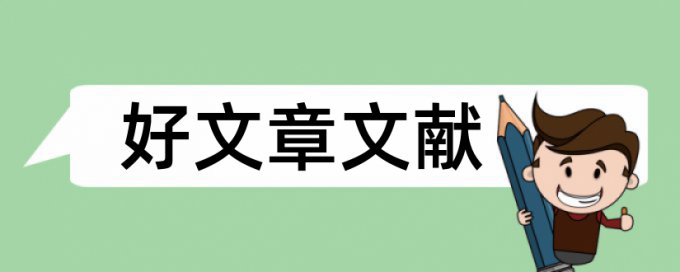 好文章文献